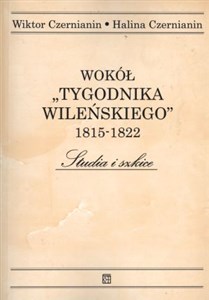 Wiktor Czernianin • Halina Czernianin

WOKÓŁ „TYGODNIKA WILEŃSKIEGO” 1815-1822

Studia i szkice